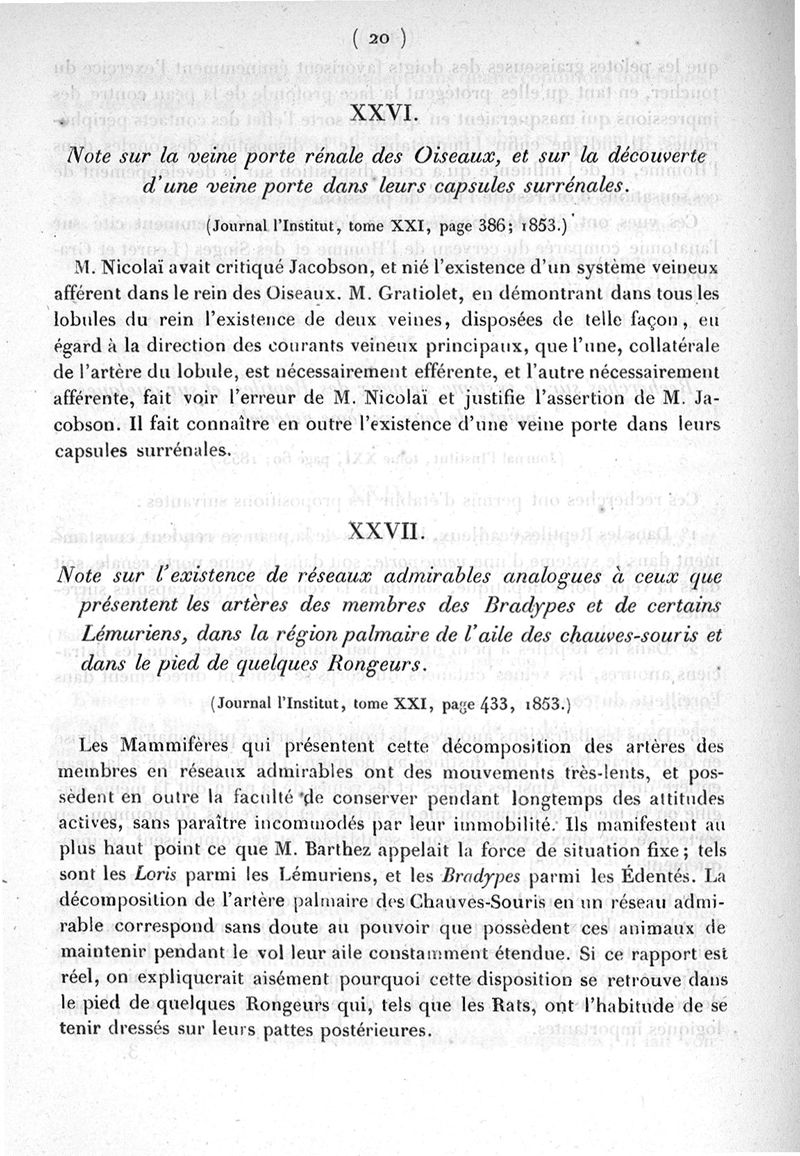 ( 20 )

XXVI.

Note sur la veine porte rénale des Oiseaux, et sur la découverte d'une veine porte dans leurs capsules surrénales.

(Journal l'Institut, tome XXI, page 386; 1853.)

M. Nicolaï avait critiqué Jacobson, et nié l'existence d'un système veineux afférent dans le rein des Oiseaux. M. Gratiolet, en démontrant dans tous les lobules du rein l'existence de deux veines, disposées de telle façon, eu égard à la direction des courants veineux principaux, que l'une, collatérale de l'artère du lobule, est nécessairement efférente, et l'autre nécessairement afférente, fait voir l'erreur de M. Nicolaï et justifie l'assertion de M. Jacobson. Il fait connaître en outre l'existence d'une veine porte dans leurs capsules surrénales.

XXVII.

Note sur l'existence de réseaux admirables analogues à ceux que présentent les artères des membres des Bradypes et de certains Lémuriens, dans la région palmaire de l'aile des chauves-souris et dans le pied de quelques Rongeurs.

(Journal l'Institut, tome XXI, page 433, 1853.)

Les Mammifères qui présentent cette décomposition des artères des membres en réseaux admirables ont des mouvements très-lents, et possèdent en outre la faculté de conserver pendant longtemps des attitudes actives, sans paraître incommodés par leur immobilité. Ils manifestent au plus haut point ce que M. Barthez appelait la force de situation fixe; tels sont les Loris parmi les Lémuriens, et les Bradypes parmi les Édentés. La décomposition de l'artère palmaire des Chauves-Souris en un réseau admirable correspond sans doute au pouvoir que possèdent ces animaux de maintenir pendant le vol leur aile constamment étendue. Si ce rapport est réel, on expliquerait aisément pourquoi cette disposition se retrouve dans le pied de quelques Rongeurs qui, tels que les Rats, ont l'habitude de se tenir dressés sur leurs pattes postérieures.